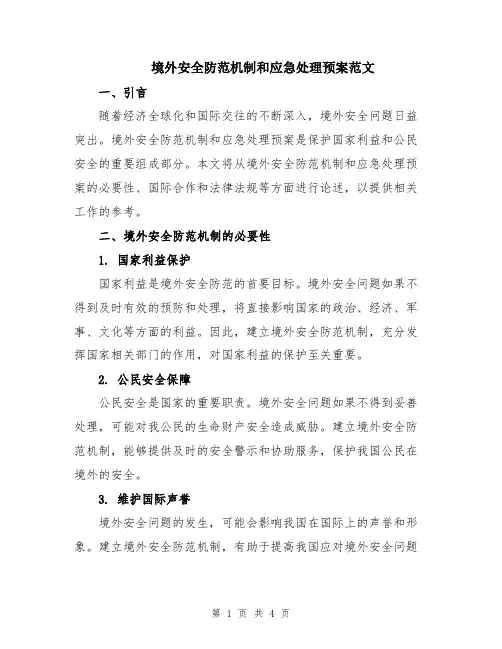 境外安全防范机制和应急处理预案范文

一、引言

随着经济全球化和国际交往的不断深入，境外安全问题日益突出。境外安全防范机制和应急处理预案是保护国家利益和公民安全的重要组成部分。本文将从境外安全防范机制和应急处理预案的必要性、国际合作和法律法规等方面进行论述，以提供相关工作的参考。

二、境外安全防范机制的必要性

1. 国家利益保护

国家利益是境外安全防范的首要目标。境外安全问题如果不得到及时有效的预防和处理，将直接影响国家的政治、经济、军事、文化等方面的利益。因此，建立境外安全防范机制，充分发挥国家相关部门的作用，对国家利益的保护至关重要。

2. 公民安全保障

公民安全是国家的重要职责。境外安全问题如果不得到妥善处理，可能对我公民的生命财产安全造成威胁。建立境外安全防范机制，能够提供及时的安全警示和协助服务，保护我国公民在境外的安全。

3. 维护国际声誉

境外安全问题的发生，可能会影响我国在国际上的声誉和形象。建立境外安全防范机制，有助于提高我国应对境外安全问题

第 1 页 共 4 页